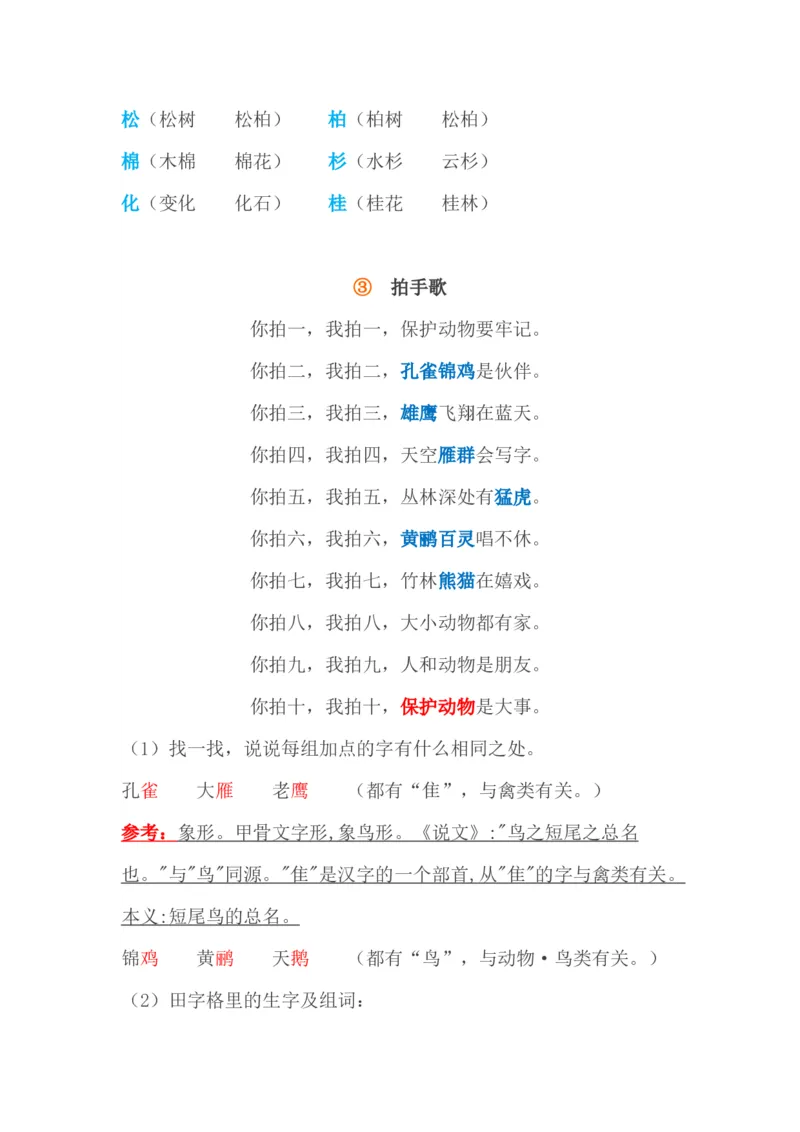 松（松树　松柏）　柏（柏树　松柏）
棉（木棉　棉花）　杉（水杉　云杉）
化（变化　化石）　桂（桂花　桂林）

③　拍手歌

你拍一，我拍一，保护动物要牢记。
你拍二，我拍二，孔雀锦鸡是伙伴。
你拍三，我拍三，雄鹰飞翔在蓝天。
你拍四，我拍四，天空雁群会写字。
你拍五，我拍五，丛林深处有猛虎。
你拍六，我拍六，黄鹂百灵唱不休。
你拍七，我拍七，竹林熊猫在嬉戏。
你拍八，我拍八，大小动物都有家。
你拍九，我拍九，人和动物是朋友。
你拍十，我拍十，保护动物是大事。

（1）找一找，说说每组加点的字有什么相同之处。

孔雀　大雁　老鹰　（都有“隹”，与禽类有关。）

参考：象形。甲骨文字形,象鸟形。《说文》:"鸟之短尾之总名也。"与"鸟"同源。"隹"是汉字的一个部首,从"隹"的字与禽类有关。本义:短尾鸟的总名。

锦鸡　黄鹂　天鹅　（都有“鸟”，与动物·鸟类有关。）

（2）田字格里的生字及组词：